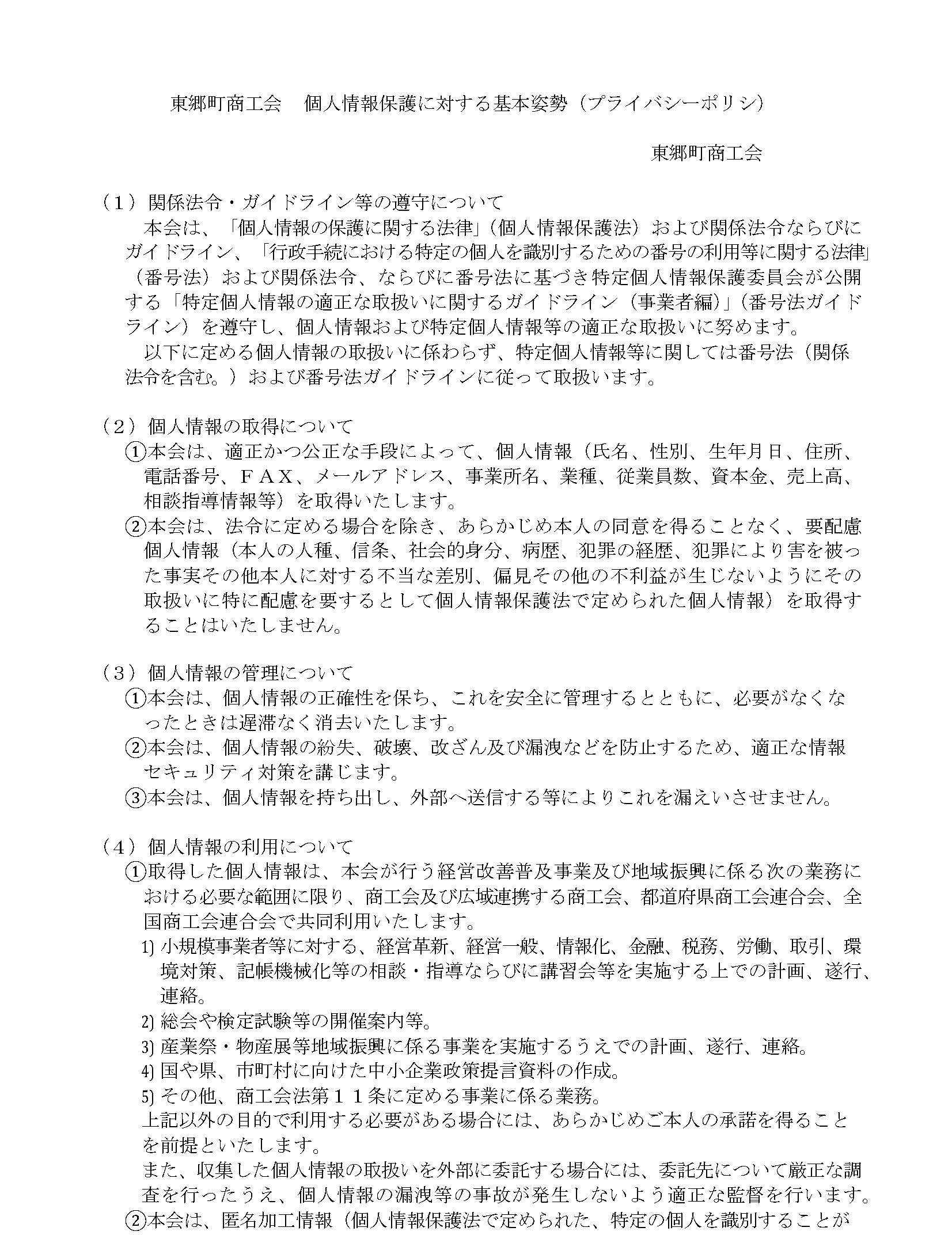 東郷町商工会　個人情報保護に対する基本姿勢（プライバシーポリシ）

東郷町商工会

（１）関係法令・ガイドライン等の遵守について
本会は、「個人情報の保護に関する法律」（個人情報保護法）および関係法令ならびにガイドライン、「行政手続における特定の個人を識別するための番号の利用等に関する法律」（番号法）および関係法令、ならびに番号法に基づき特定個人情報保護委員会が公開する「特定個人情報の適正な取扱いに関するガイドライン（事業者編）」（番号法ガイドライン）を遵守し、個人情報および特定個人情報等の適正な取扱いに努めます。
以下に定める個人情報の取扱いに係わらず、特定個人情報等に関しては番号法（関係法令を含む。）および番号法ガイドラインに従って取扱います。

（２）個人情報の取得について
①本会は、適正かつ公正な手段によって、個人情報（氏名、性別、生年月日、住所、電話番号、ＦＡＸ、メールアドレス、事業所名、業種、従業員数、資本金、売上高、相談指導情報等）を取得いたします。
②本会は、法令に定める場合を除き、あらかじめ本人の同意を得ることなく、要配慮個人情報（本人の人種、信条、社会的身分、病歴、犯罪の経歴、犯罪により害を被った事実その他本人に対する不当な差別、偏見その他の不利益が生じないようにその取扱いに特に配慮を要するとして個人情報保護法で定められた個人情報）を取得することはいたしません。

（３）個人情報の管理について
①本会は、個人情報の正確性を保ち、これを安全に管理するとともに、必要がなくなったときは遅滞なく消去いたします。
②本会は、個人情報の紛失、破壊、改ざん及び漏洩などを防止するため、適正な情報セキュリティ対策を講じます。
③本会は、個人情報を持ち出し、外部へ送信する等によりこれを漏えいさせません。

（４）個人情報の利用について
①取得した個人情報は、本会が行う経営改善普及事業及び地域振興に係る次の業務における必要な範囲に限り、商工会及び広域連携する商工会、都道府県商工会連合会、全国商工会連合会で共同利用いたします。
1) 小規模事業者等に対する、経営革新、経営一般、情報化、金融、税務、労働、取引、環境対策、記帳機械化等の相談・指導ならびに講習会等を実施する上での計画、遂行、連絡。
2) 総会や検定試験等の開催案内等。
3) 産業祭・物産展等地域振興に係る事業を実施するうえでの計画、遂行、連絡。
4) 国や県、市町村に向けた中小企業政策提言資料の作成。
5) その他、商工会法第１１条に定める事業に係る業務。
上記以外の目的で利用する必要がある場合には、あらかじめご本人の承諾を得ることを前提といたします。
また、収集した個人情報の取扱いを外部に委託する場合には、委託先について厳正な調査を行ったうえ、個人情報の漏洩等の事故が発生しないよう適正な監督を行います。
②本会は、匿名加工情報（個人情報保護法で定められた、特定の個人を識別することが